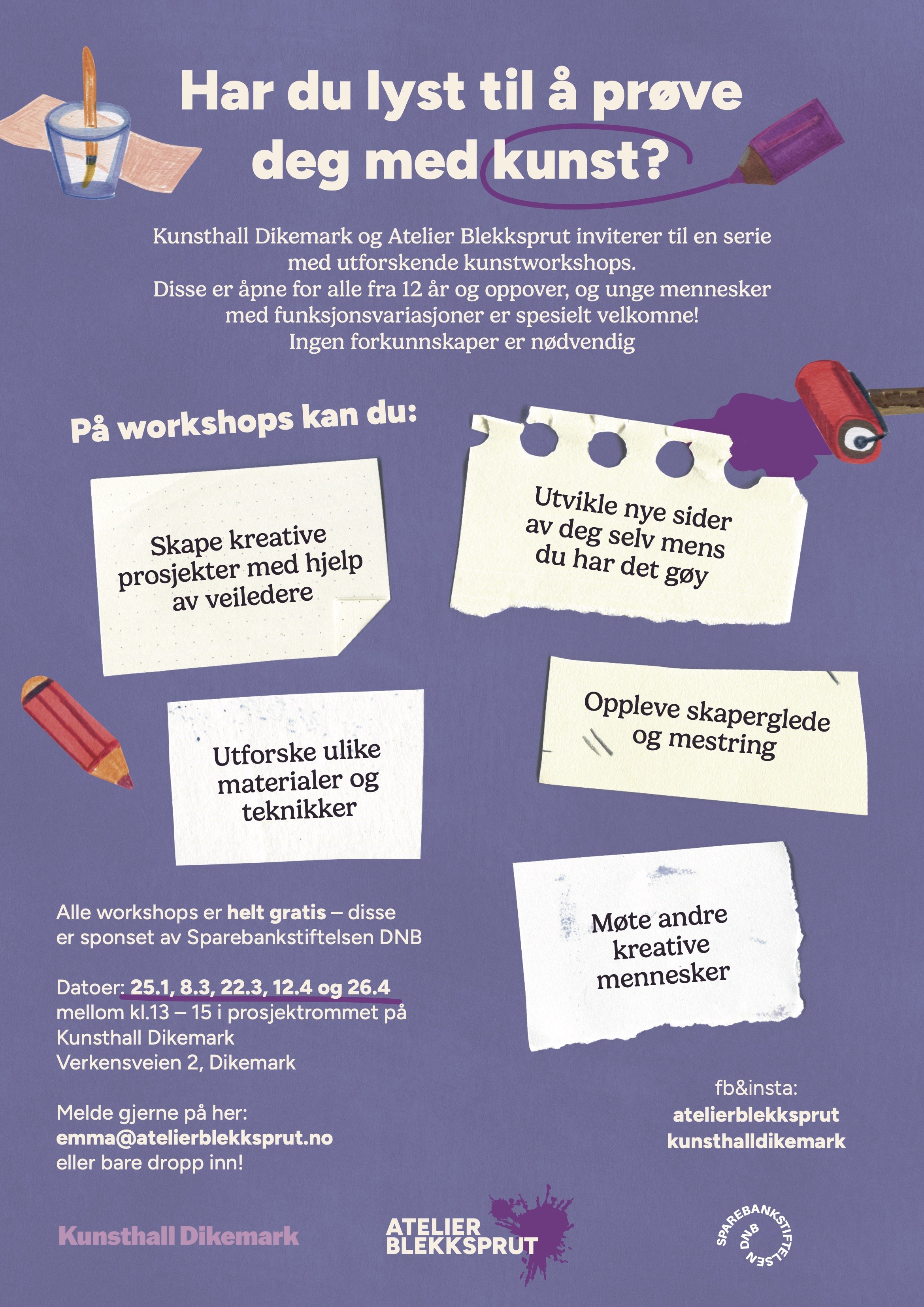 Har du lyst til å prøve deg med kunst?

Kunsthall Dikemark og Atelier Blekksprut inviterer til en serie med utforskende kunstworkshops.
Disse er åpne for alle fra 12 år og oppover, og unge mennesker med funksjonsvariasjoner er spesielt velkomne!
Ingen forkunnskaper er nødvendig

På workshops kan du:

Skape kreative prosjekter med hjelp av veiledere

Utvikle nye sider av deg selv mens du har det gøy

Utforske ulike materialer og teknikker

Oppleve skaperglede og mestring

Møte andre kreative mennesker

Alle workshops er helt gratis – disse er sponset av Sparebankstiftelsen DNB

Datoer: 25.1, 8.3, 22.3, 12.4 og 26.4 mellom kl.13 – 15 i prosjektrommet på Kunsthall Dikemark
Verkensveien 2, Dikemark

Melde gjerne på her:
emma@atelierblekksprut.no
eller bare dropp inn!

fb&insta:
atelierblekksprut
kunsthalldikemark

Kunsthall Dikemark

ATELIER BLEKKSPRUT

SPAREBANKSTIFTELSEN DNB